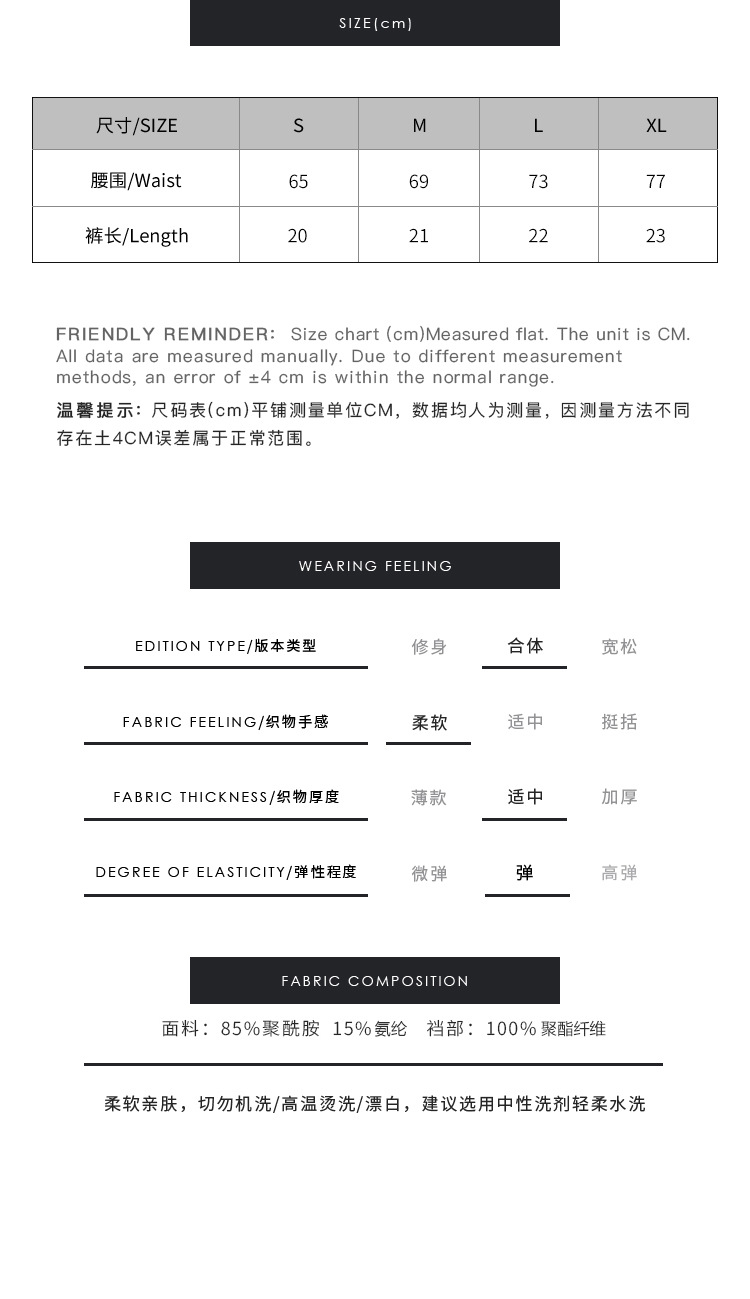 SIZE(cm)

| 尺寸/SIZE | S | M | L | XL |
|---|---|---|---|---|
| 腰围/Waist | 65 | 69 | 73 | 77 |
| 裤长/Length | 20 | 21 | 22 | 23 |

FRIENDLY REMINDER: Size chart (cm)Measured flat. The unit is CM. All data are measured manually. Due to different measurement methods, an error of ±4 cm is within the normal range.

温馨提示：尺码表(cm)平铺测量单位CM，数据均人为测量，因测量方法不同存在土4CM误差属于正常范围。

WEARING FEELING

EDITION TYPE/版本类型 修身 合体 宽松

FABRIC FEELING/织物手感 柔软 适中 挺括

FABRIC THICKNESS/织物厚度 薄款 适中 加厚

DEGREE OF ELASTICITY/弹性程度 微弹 弹 高弹

FABRIC COMPOSITION

面料：85%聚酰胺 15%氨纶 裆部：100%聚酯纤维

柔软亲肤，切勿机洗/高温烫洗/漂白，建议选用中性洗剂轻柔水洗